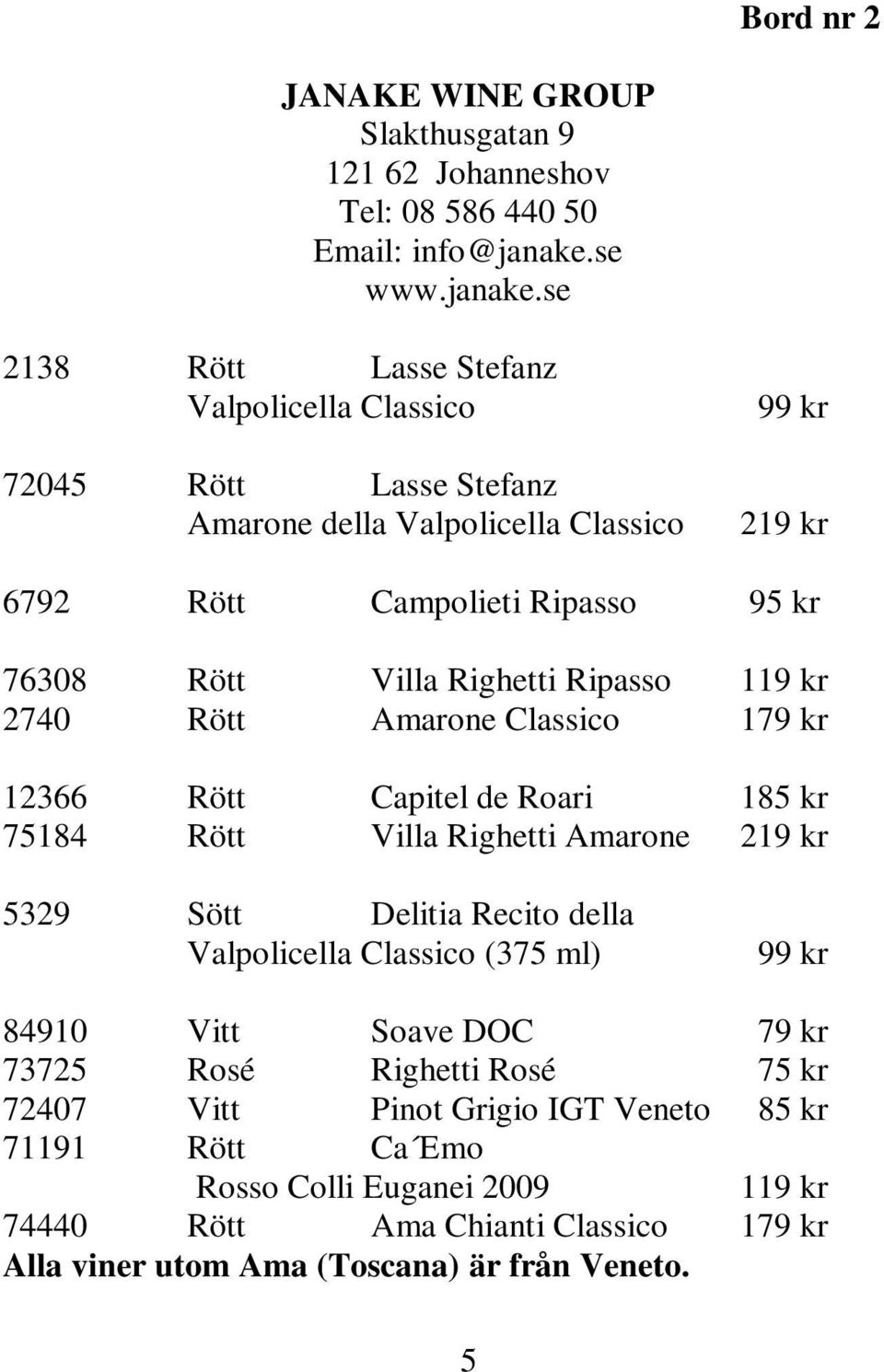 Bord nr 2

JANAKE WINE GROUP
Slakthusgatan 9
121 62 Johanneshov
Tel: 08 586 440 50
Email: info@janake.se
www.janake.se

2138 Rött Lasse Stefanz
Valpolicella Classico 99 kr

72045 Rött Lasse Stefanz
Amarone della Valpolicella Classico 219 kr

6792 Rött Campolieti Ripasso 95 kr

76308 Rött Villa Righetti Ripasso 119 kr
2740 Rött Amarone Classico 179 kr

12366 Rött Capitel de Roari 185 kr
75184 Rött Villa Righetti Amarone 219 kr

5329 Sött Delitia Recito della
Valpolicella Classico (375 ml) 99 kr

84910 Vitt Soave DOC 79 kr
73725 Rosé Righetti Rosé 75 kr
72407 Vitt Pinot Grigio IGT Veneto 85 kr
71191 Rött Ca΄Emo
Rosso Colli Euganei 2009 119 kr
74440 Rött Ama Chianti Classico 179 kr
Alla viner utom Ama (Toscana) är från Veneto.

5